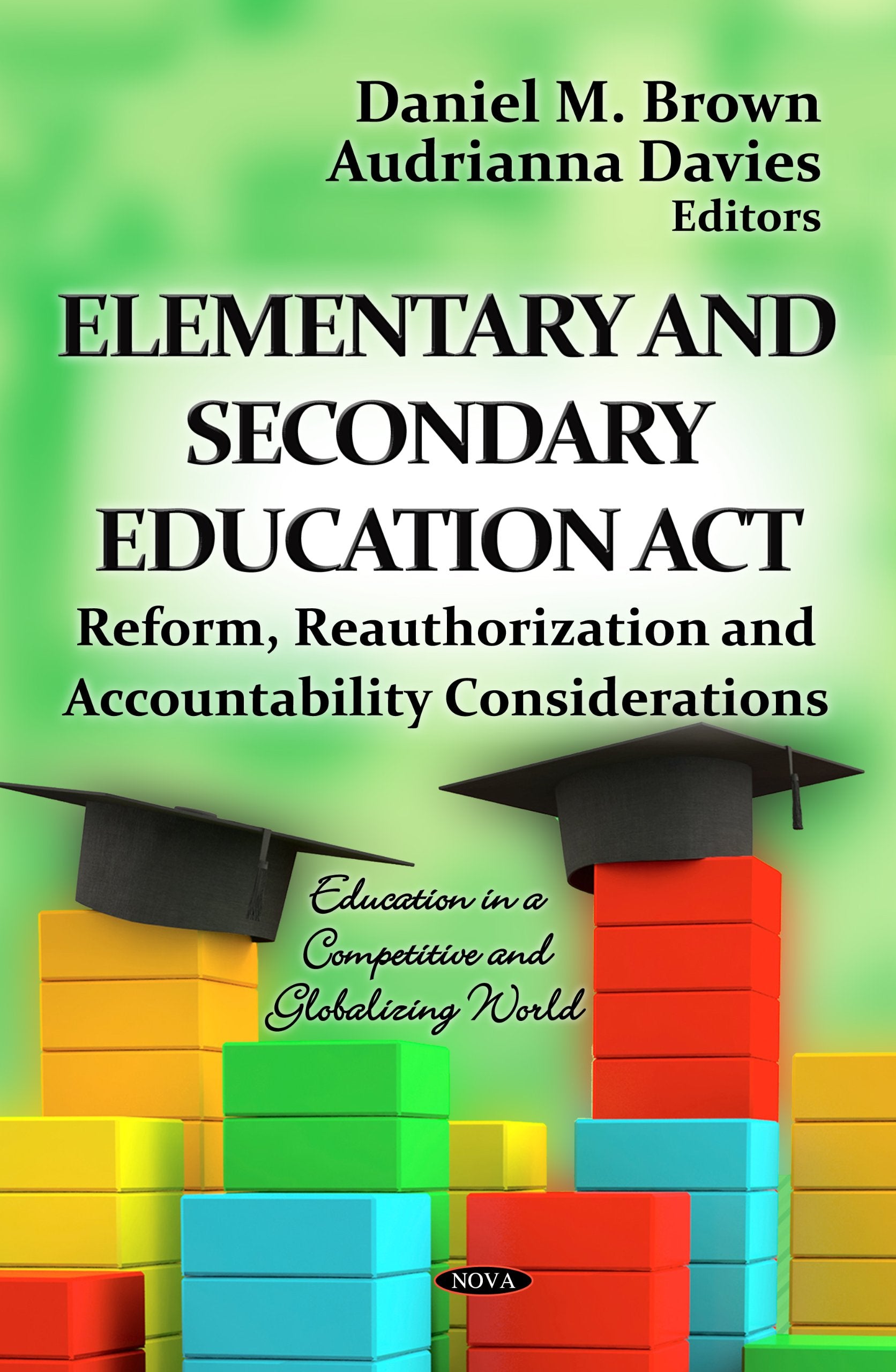 Daniel M. Brown
Audrianna Davies
Editors

ELEMENTARY AND SECONDARY EDUCATION ACT

Reform, Reauthorization and Accountability Considerations

Education in a Competitive and Globalizing World

NOVA